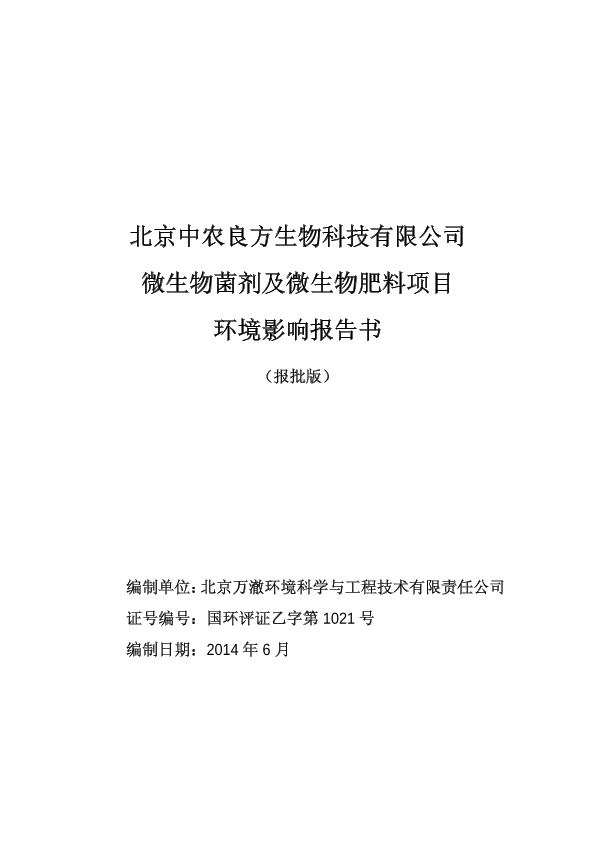 北京中农良方生物科技有限公司
微生物菌剂及微生物肥料项目
环境影响报告书

（报批版）

编制单位：北京万澈环境科学与工程技术有限责任公司
证号编号：国环评证乙字第 1021 号
编制日期：2014 年 6 月